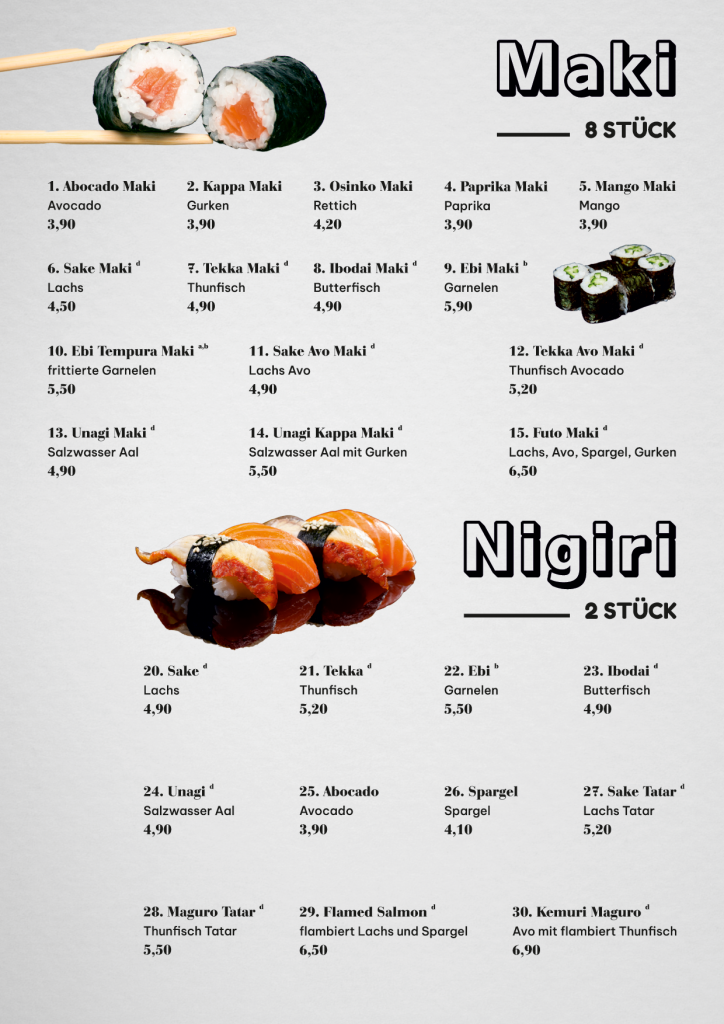 Maki

8 STÜCK

1. Abocado Maki
Avocado
3,90

2. Kappa Maki
Gurken
3,90

3. Osinko Maki
Rettich
4,20

4. Paprika Maki
Paprika
3,90

5. Mango Maki
Mango
3,90

6. Sake Maki $^{d}$
Lachs
4,50

7. Tekka Maki $^{d}$
Thunfisch
4,90

8. Ibodai Maki $^{d}$
Butterfisch
4,90

9. Ebi Maki $^{b}$
Garnelen
5,90

10. Ebi Tempura Maki $^{a,b}$
frittierte Garnelen
5,50

11. Sake Avo Maki $^{d}$
Lachs Avo
4,90

12. Tekka Avo Maki $^{d}$
Thunfisch Avocado
5,20

13. Unagi Maki $^{d}$
Salzwasser Aal
4,90

14. Unagi Kappa Maki $^{d}$
Salzwasser Aal mit Gurken
5,50

15. Futo Maki $^{d}$
Lachs, Avo, Spargel, Gurken
6,50

Nigiri

2 STÜCK

20. Sake $^{d}$
Lachs
4,90

21. Tekka $^{d}$
Thunfisch
5,20

22. Ebi $^{b}$
Garnelen
5,50

23. Ibodai $^{d}$
Butterfisch
4,90

24. Unagi $^{d}$
Salzwasser Aal
4,90

25. Abocado
Avocado
3,90

26. Spargel
Spargel
4,10

27. Sake Tatar $^{d}$
Lachs Tatar
5,20

28. Maguro Tatar $^{d}$
Thunfisch Tatar
5,50

29. Flamed Salmon $^{d}$
flambiert Lachs und Spargel
6,50

30. Kemuri Maguro $^{d}$
Avo mit flambiert Thunfisch
6,90